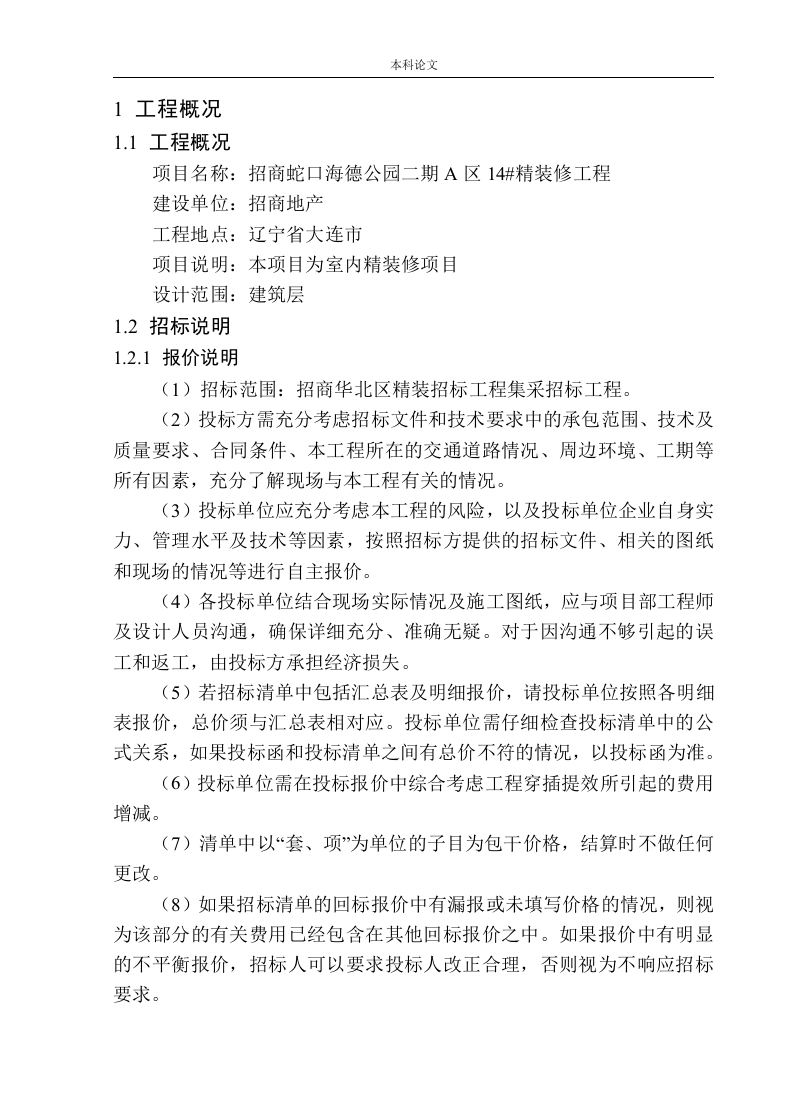 本科论文

1 工程概况

1.1 工程概况

项目名称：招商蛇口海德公园二期 A 区 14#精装修工程

建设单位：招商地产

工程地点：辽宁省大连市

项目说明：本项目为室内精装修项目

设计范围：建筑层

1.2 招标说明

1.2.1 报价说明

（1）招标范围：招商华北区精装招标工程集采招标工程。

（2）投标方需充分考虑招标文件和技术要求中的承包范围、技术及质量要求、合同条件、本工程所在的交通道路情况、周边环境、工期等所有因素，充分了解现场与本工程有关的情况。

（3）投标单位应充分考虑本工程的风险，以及投标单位企业自身实力、管理水平及技术等因素，按照招标方提供的招标文件、相关的图纸和现场的情况等进行自主报价。

（4）各投标单位结合现场实际情况及施工图纸，应与项目部工程师及设计人员沟通，确保详细充分、准确无疑。对于因沟通不够引起的误工和返工，由投标方承担经济损失。

（5）若招标清单中包括汇总表及明细报价，请投标单位按照各明细表报价，总价须与汇总表相对应。投标单位需仔细检查投标清单中的公式关系，如果投标函和投标清单之间有总价不符的情况，以投标函为准。

（6）投标单位需在投标报价中综合考虑工程穿插提效所引起的费用增减。

（7）清单中以“套、项”为单位的子目为包干价格，结算时不做任何更改。

（8）如果招标清单的回标报价中有漏报或未填写价格的情况，则视为该部分的有关费用已经包含在其他回标报价之中。如果报价中有明显的不平衡报价，招标人可以要求投标人改正合理，否则视为不响应招标要求。